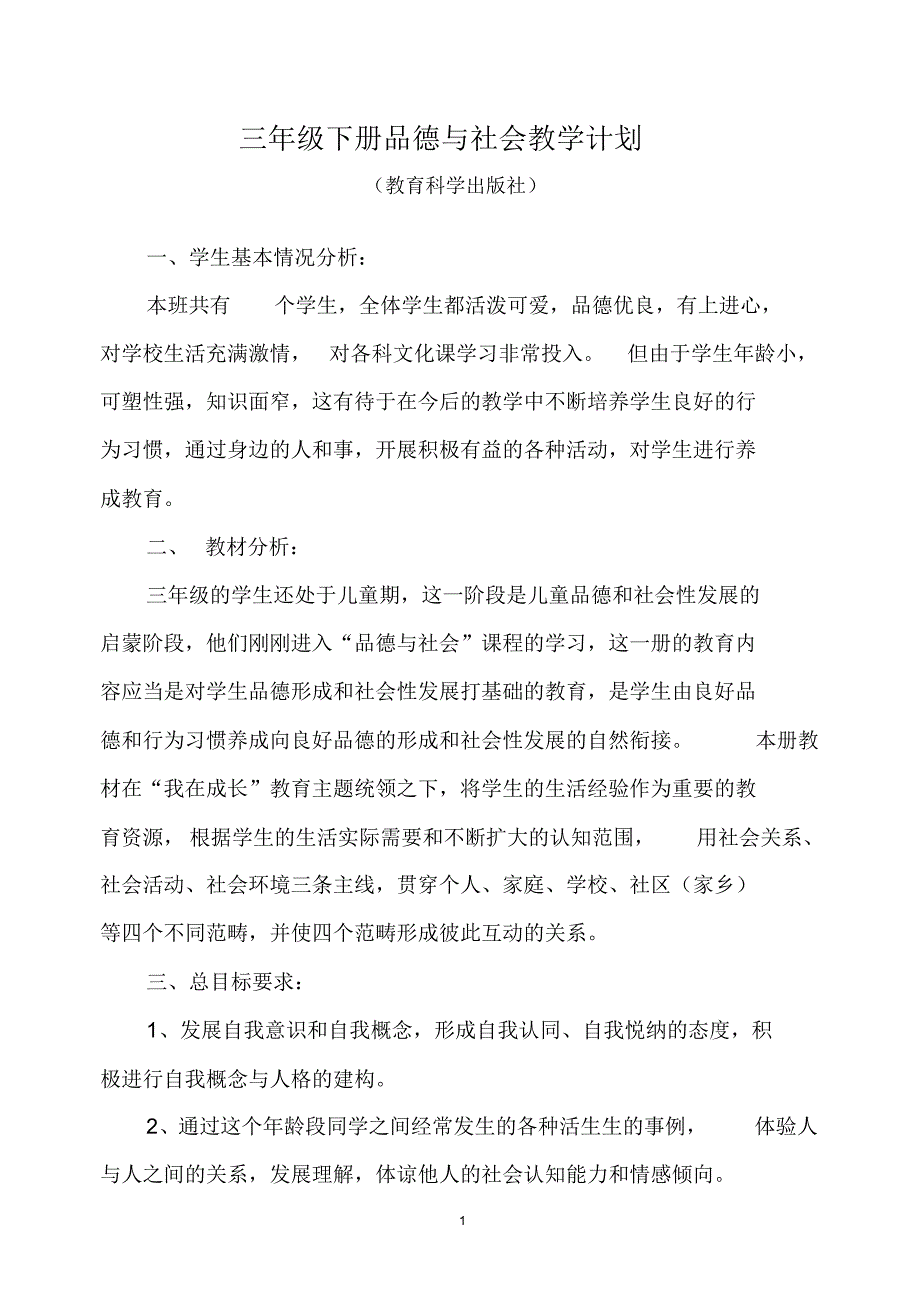 三年级下册品德与社会教学计划

（教育科学出版社）

一、学生基本情况分析：

本班共有 个学生，全体学生都活泼可爱，品德优良，有上进心，对学校生活充满激情， 对各科文化课学习非常投入。 但由于学生年龄小，可塑性强，知识面窄，这有待于在今后的教学中不断培养学生良好的行为习惯，通过身边的人和事，开展积极有益的各种活动，对学生进行养成教育。

二、 教材分析：

三年级的学生还处于儿童期，这一阶段是儿童品德和社会性发展的启蒙阶段，他们刚刚进入“品德与社会”课程的学习，这一册的教育内容应当是对学生品德形成和社会性发展打基础的教育，是学生由良好品德和行为习惯养成向良好品德的形成和社会性发展的自然衔接。 本册教材在“我在成长”教育主题统领之下，将学生的生活经验作为重要的教育资源， 根据学生的生活实际需要和不断扩大的认知范围， 用社会关系、社会活动、社会环境三条主线，贯穿个人、家庭、学校、社区（家乡）等四个不同范畴，并使四个范畴形成彼此互动的关系。

三、总目标要求：

1、发展自我意识和自我概念，形成自我认同、自我悦纳的态度，积极进行自我概念与人格的建构。

2、通过这个年龄段同学之间经常发生的各种活生生的事例， 体验人与人之间的关系，发展理解，体谅他人的社会认知能力和情感倾向。

1